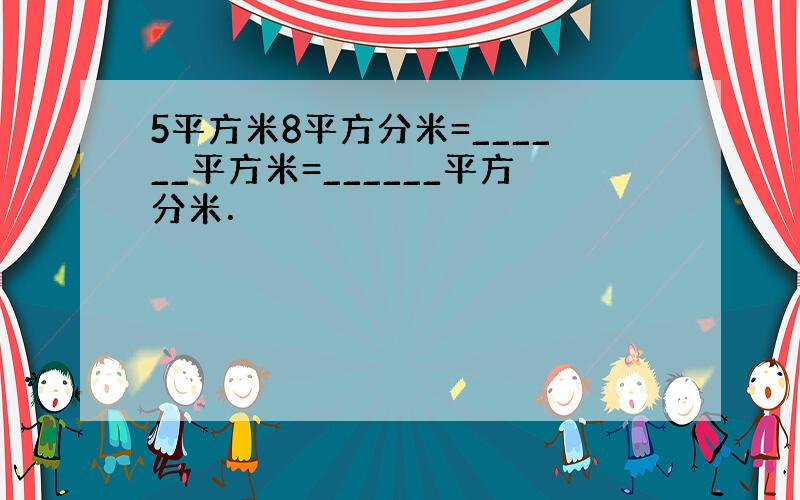 5平方米8平方分米=______平方米=______平方分米．